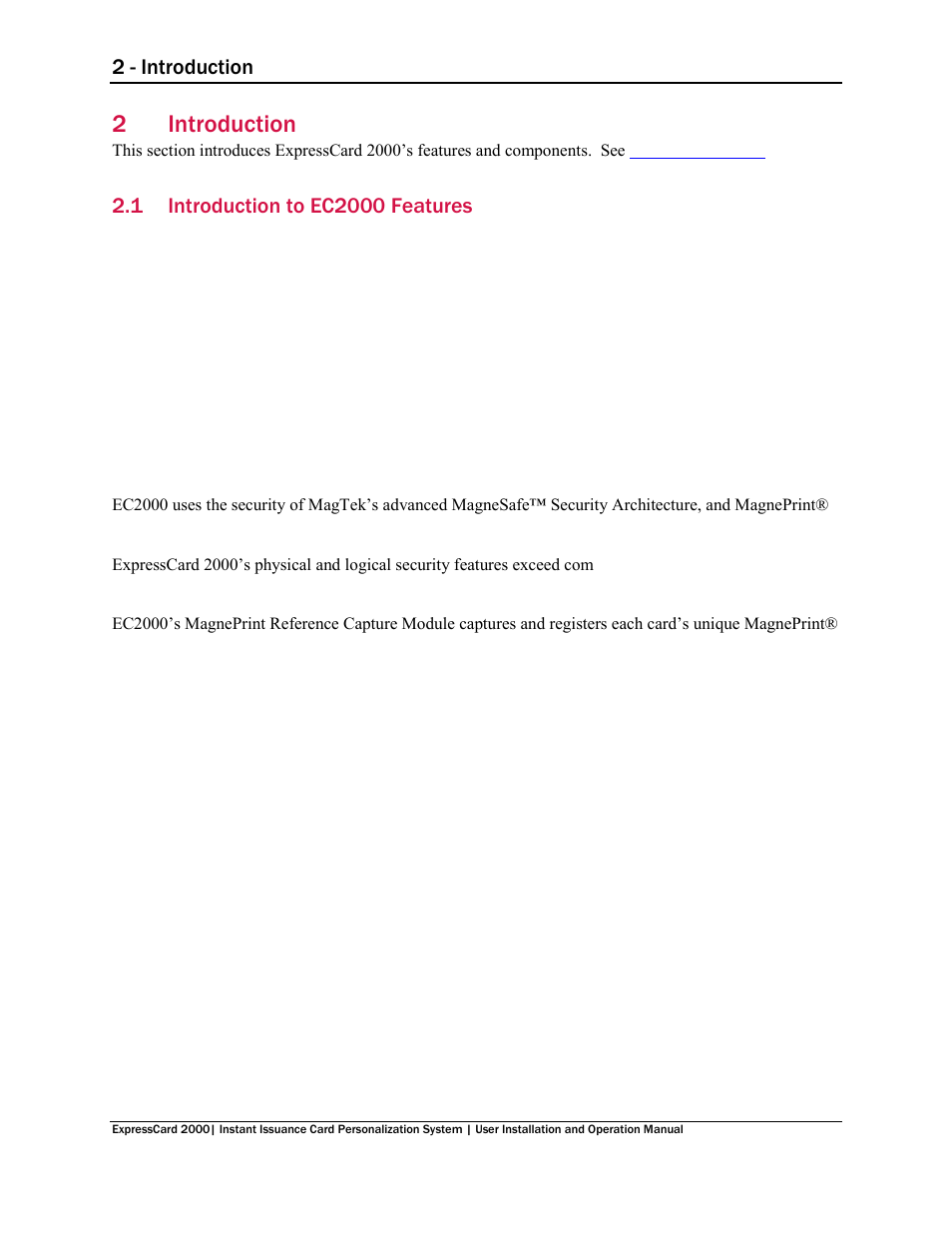 2 - Introduction

2 Introduction

This section introduces ExpressCard 2000's features and components. See

2.1 Introduction to EC2000 Features

EC2000 uses the security of MagTek's advanced MagneSafe™ Security Architecture, and MagnePrint®

ExpressCard 2000's physical and logical security features exceed com

EC2000's MagnePrint Reference Capture Module captures and registers each card's unique MagnePrint®

ExpressCard 2000| Instant Issuance Card Personalization System | User Installation and Operation Manual